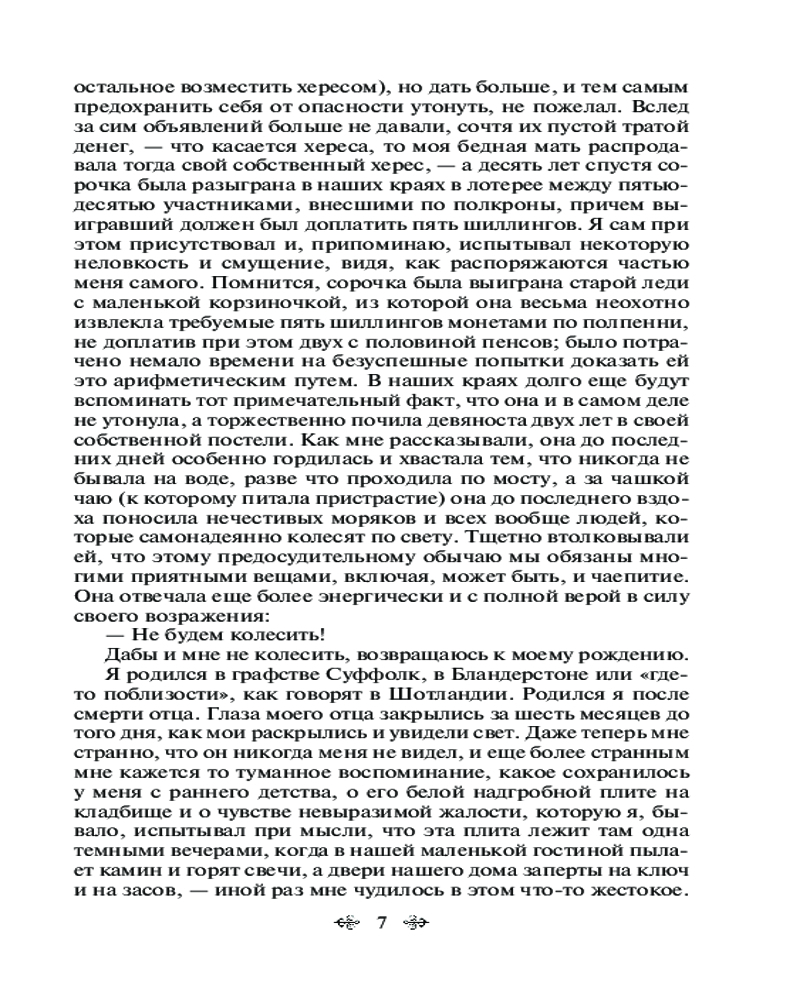 остальное возместить хересом), но дать больше, и тем самым предохранить себя от опасности утонуть, не пожелал. Вслед за сим объявлений больше не давали, сочтя их пустой тратой денег, — что касается хереса, то моя бедная мать распродавала тогда свой собственный херес, — а десять лет спустя сорочка была разыграна в наших краях в лотерее между пятьюдесятью участниками, внесшими по полкроны, причем выигравший должен был доплатить пять шиллингов. Я сам при этом присутствовал и, припоминаю, испытывал некоторую неловкость и смущение, видя, как распоряжаются частью меня самого. Помнится, сорочка была выиграна старой леди с маленькой корзиночкой, из которой она весьма неохотно извлекла требуемые пять шиллингов монетами по полпенни, не доплатив при этом двух с половиной пенсов; было потрачено немало времени на безуспешные попытки доказать ей это арифметическим путем. В наших краях долго еще будут вспоминать тот примечательный факт, что она и в самом деле не утонула, а торжественно почила девяноста двух лет в своей собственной постели. Как мне рассказывали, она до последних дней особенно гордилась и хвастала тем, что никогда не бывала на воде, разве что проходила по мосту, а за чашкой чаю (к которому питала пристрастие) она до последнего вздоха поносила нечестивых моряков и всех вообще людей, которые самонадеянно колесят по свету. Тщетно втолковывали ей, что этому предосудительному обычаю мы обязаны многими приятными вещами, включая, может быть, и чаепитие. Она отвечала еще более энергически и с полной верой в силу своего возражения:

— Не будем колесить!

Дабы и мне не колесить, возвращаюсь к моему рождению.

Я родился в графстве Суффолк, в Бландерстоне или «где-то поблизости», как говорят в Шотландии. Родился я после смерти отца. Глаза моего отца закрылись за шесть месяцев до того дня, как мои раскрылись и увидели свет. Даже теперь мне странно, что он никогда меня не видел, и еще более странным мне кажется то туманное воспоминание, какое сохранилось у меня с раннего детства, о его белой надгробной плите на кладбище и о чувстве невыразимой жалости, которую я, бывало, испытывал при мысли, что эта плита лежит там одна темными вечерами, когда в нашей маленькой гостиной пылает камин и горят свечи, а двери нашего дома заперты на ключ и на засов, — иной раз мне чудилось в этом что-то жестокое.

7